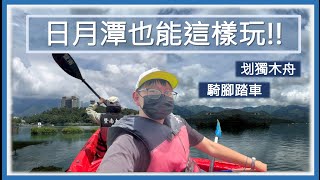 日月潭也能這樣玩!!

划獨木舟

騎腳踏車